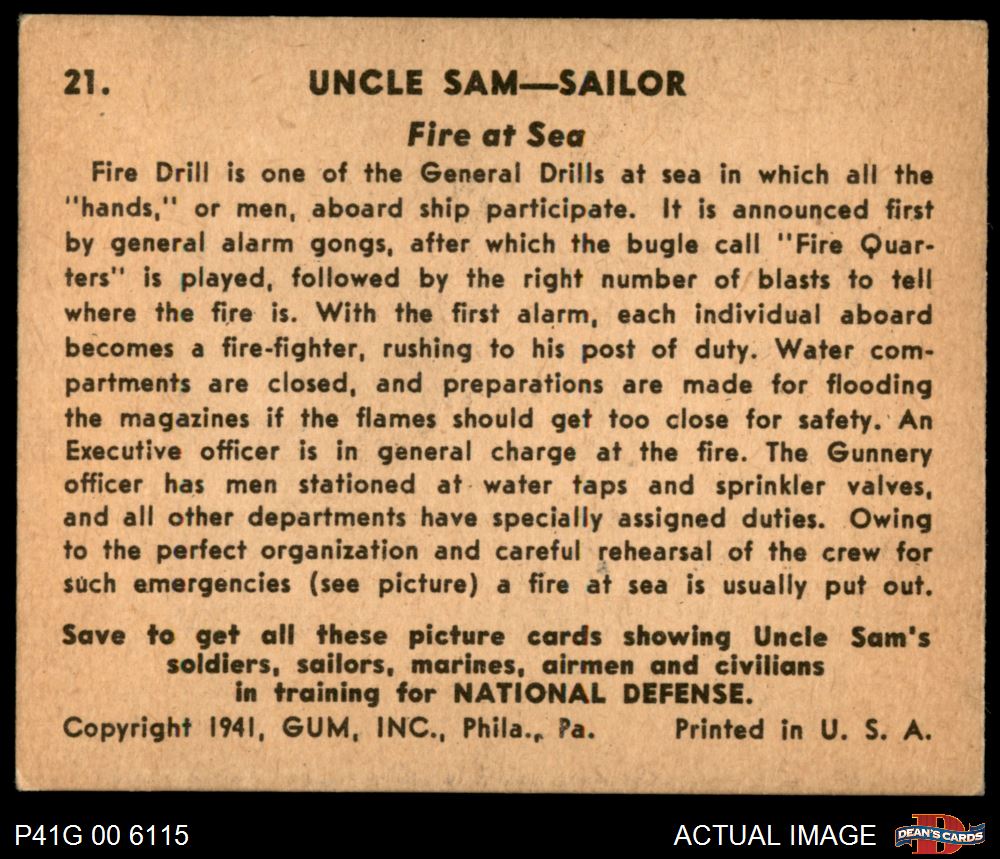 21. UNCLE SAM—SAILOR

Fire at Sea

Fire Drill is one of the General Drills at sea in which all the "hands," or men, aboard ship participate. It is announced first by general alarm gongs, after which the bugle call "Fire Quarters" is played, followed by the right number of blasts to tell where the fire is. With the first alarm, each individual aboard becomes a fire-fighter, rushing to his post of duty. Water compartments are closed, and preparations are made for flooding the magazines if the flames should get too close for safety. An Executive officer is in general charge at the fire. The Gunnery officer has men stationed at water taps and sprinkler valves, and all other departments have specially assigned duties. Owing to the perfect organization and careful rehearsal of the crew for such emergencies (see picture) a fire at sea is usually put out.

Save to get all these picture cards showing Uncle Sam's soldiers, sailors, marines, airmen and civilians in training for NATIONAL DEFENSE.

Copyright 1941, GUM, INC., Phila., Pa. Printed in U. S. A.

P41G 00 6115

ACTUAL IMAGE

DEAN'S CARDS